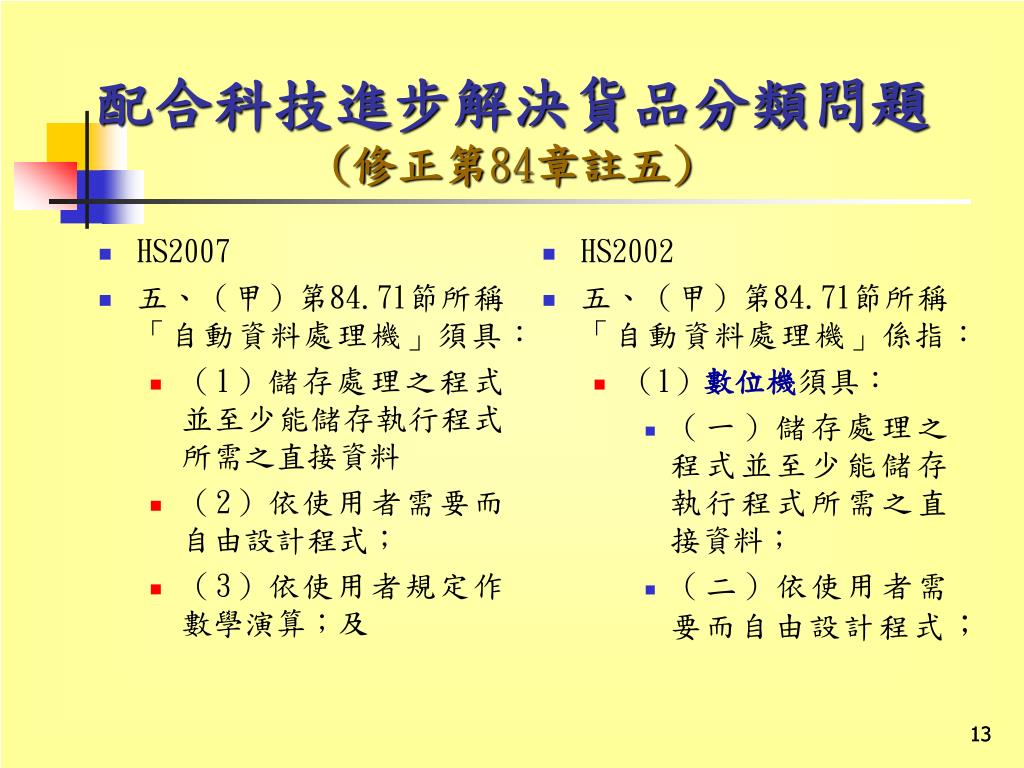 配合科技進步解決貨品分類問題
(修正第84章註五)

HS2007

五、(甲)第84.71節所稱「自動資料處理機」須具:

(1)儲存處理之程式並至少能儲存執行程式所需之直接資料

(2)依使用者需要而自由設計程式;

(3)依使用者規定作數學演算;及

HS2002

五、(甲)第84.71節所稱「自動資料處理機」係指:

(1)數位機須具:

(一)儲存處理之程式並至少能儲存執行程式所需之直接資料;

(二)依使用者需要而自由設計程式;

13